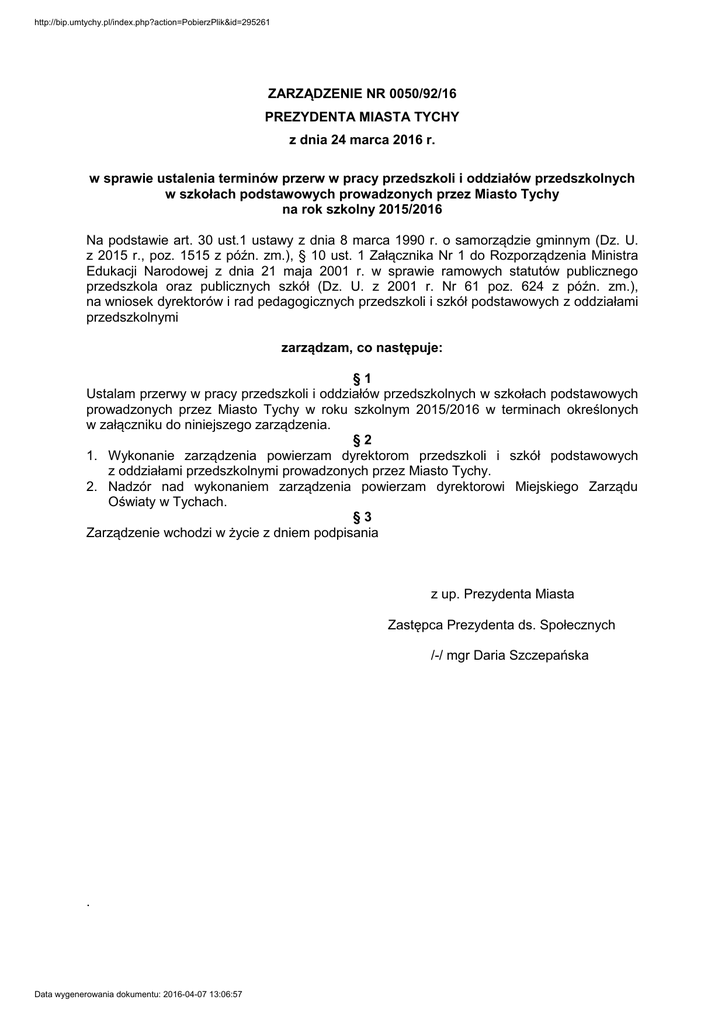 http://bip.umtychy.pl/index.php?action=PobierzPlik&id=295261

ZARZĄDZENIE NR 0050/92/16
PREZYDENTA MIASTA TYCHY
z dnia 24 marca 2016 r.

w sprawie ustalenia terminów przerw w pracy przedszkoli i oddziałów przedszkolnych w szkołach podstawowych prowadzonych przez Miasto Tychy na rok szkolny 2015/2016

Na podstawie art. 30 ust.1 ustawy z dnia 8 marca 1990 r. o samorządzie gminnym (Dz. U. z 2015 r., poz. 1515 z późn. zm.), § 10 ust. 1 Załącznika Nr 1 do Rozporządzenia Ministra Edukacji Narodowej z dnia 21 maja 2001 r. w sprawie ramowych statutów publicznego przedszkola oraz publicznych szkół (Dz. U. z 2001 r. Nr 61 poz. 624 z późn. zm.), na wniosek dyrektorów i rad pedagogicznych przedszkoli i szkół podstawowych z oddziałami przedszkolnymi

zarządzam, co następuje:

§ 1
Ustalam przerwy w pracy przedszkoli i oddziałów przedszkolnych w szkołach podstawowych prowadzonych przez Miasto Tychy w roku szkolnym 2015/2016 w terminach określonych w załączniku do niniejszego zarządzenia.

§ 2
1. Wykonanie zarządzenia powierzam dyrektorom przedszkoli i szkół podstawowych z oddziałami przedszkolnymi prowadzonych przez Miasto Tychy.
2. Nadzór nad wykonaniem zarządzenia powierzam dyrektorowi Miejskiego Zarządu Oświaty w Tychach.

§ 3
Zarządzenie wchodzi w życie z dniem podpisania

z up. Prezydenta Miasta

Zastępca Prezydenta ds. Społecznych

/-/ mgr Daria Szczepańska

.

Data wygenerowania dokumentu: 2016-04-07 13:06:57